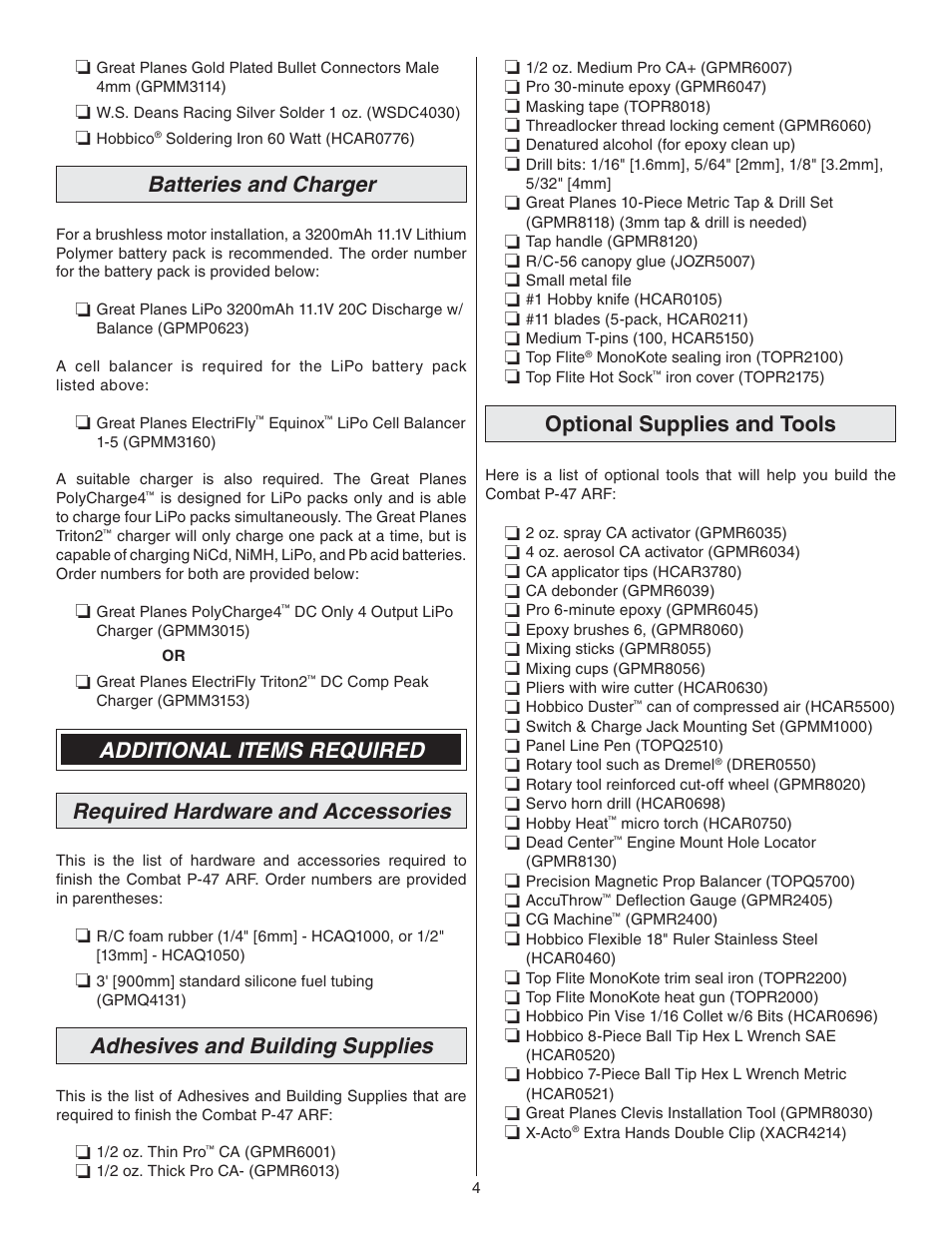 ❏ Great Planes Gold Plated Bullet Connectors Male 4mm (GPMM3114)

❏ W.S. Deans Racing Silver Solder 1 oz. (WSDC4030)

❏ Hobbico® Soldering Iron 60 Watt (HCAR0776)

Batteries and Charger

For a brushless motor installation, a 3200mAh 11.1V Lithium Polymer battery pack is recommended. The order number for the battery pack is provided below:

❏ Great Planes LiPo 3200mAh 11.1V 20C Discharge w/ Balance (GPMP0623)

A cell balancer is required for the LiPo battery pack listed above:

❏ Great Planes ElectriFly™ Equinox™ LiPo Cell Balancer 1-5 (GPMM3160)

A suitable charger is also required. The Great Planes PolyCharge4™ is designed for LiPo packs only and is able to charge four LiPo packs simultaneously. The Great Planes Triton2™ charger will only charge one pack at a time, but is capable of charging NiCd, NiMH, LiPo, and Pb acid batteries. Order numbers for both are provided below:

❏ Great Planes PolyCharge4™ DC Only 4 Output LiPo Charger (GPMM3015)

OR

❏ Great Planes ElectriFly Triton2™ DC Comp Peak Charger (GPMM3153)

ADDITIONAL ITEMS REQUIRED

Required Hardware and Accessories

This is the list of hardware and accessories required to finish the Combat P-47 ARF. Order numbers are provided in parentheses:

❏ R/C foam rubber (1/4" [6mm] - HCAQ1000, or 1/2" [13mm] - HCAQ1050)

❏ 3' [900mm] standard silicone fuel tubing (GPMQ4131)

Adhesives and Building Supplies

This is the list of Adhesives and Building Supplies that are required to finish the Combat P-47 ARF:

❏ 1/2 oz. Thin Pro™ CA (GPMR6001)
❏ 1/2 oz. Thick Pro CA- (GPMR6013)
❏ 1/2 oz. Medium Pro CA+ (GPMR6007)
❏ Pro 30-minute epoxy (GPMR6047)
❏ Masking tape (TOPR8018)
❏ Threadlocker thread locking cement (GPMR6060)
❏ Denatured alcohol (for epoxy clean up)
❏ Drill bits: 1/16" [1.6mm], 5/64" [2mm], 1/8" [3.2mm], 5/32" [4mm]
❏ Great Planes 10-Piece Metric Tap & Drill Set (GPMR8118) (3mm tap & drill is needed)
❏ Tap handle (GPMR8120)
❏ R/C-56 canopy glue (JOZR5007)
❏ Small metal file
❏ #1 Hobby knife (HCAR0105)
❏ #11 blades (5-pack, HCAR0211)
❏ Medium T-pins (100, HCAR5150)
❏ Top Flite® MonoKote sealing iron (TOPR2100)
❏ Top Flite Hot Sock™ iron cover (TOPR2175)

Optional Supplies and Tools

Here is a list of optional tools that will help you build the Combat P-47 ARF:

❏ 2 oz. spray CA activator (GPMR6035)
❏ 4 oz. aerosol CA activator (GPMR6034)
❏ CA applicator tips (HCAR3780)
❏ CA debonder (GPMR6039)
❏ Pro 6-minute epoxy (GPMR6045)
❏ Epoxy brushes 6, (GPMR8060)
❏ Mixing sticks (GPMR8055)
❏ Mixing cups (GPMR8056)
❏ Pliers with wire cutter (HCAR0630)
❏ Hobbico Duster™ can of compressed air (HCAR5500)
❏ Switch & Charge Jack Mounting Set (GPMM1000)
❏ Panel Line Pen (TOPQ2510)
❏ Rotary tool such as Dremel® (DRER0550)
❏ Rotary tool reinforced cut-off wheel (GPMR8020)
❏ Servo horn drill (HCAR0698)
❏ Hobby Heat™ micro torch (HCAR0750)
❏ Dead Center™ Engine Mount Hole Locator (GPMR8130)
❏ Precision Magnetic Prop Balancer (TOPQ5700)
❏ AccuThrow™ Deflection Gauge (GPMR2405)
❏ CG Machine™ (GPMR2400)
❏ Hobbico Flexible 18" Ruler Stainless Steel (HCAR0460)
❏ Top Flite MonoKote trim seal iron (TOPR2200)
❏ Top Flite MonoKote heat gun (TOPR2000)
❏ Hobbico Pin Vise 1/16 Collet w/6 Bits (HCAR0696)
❏ Hobbico 8-Piece Ball Tip Hex L Wrench SAE (HCAR0520)
❏ Hobbico 7-Piece Ball Tip Hex L Wrench Metric (HCAR0521)
❏ Great Planes Clevis Installation Tool (GPMR8030)
❏ X-Acto® Extra Hands Double Clip (XACR4214)

4